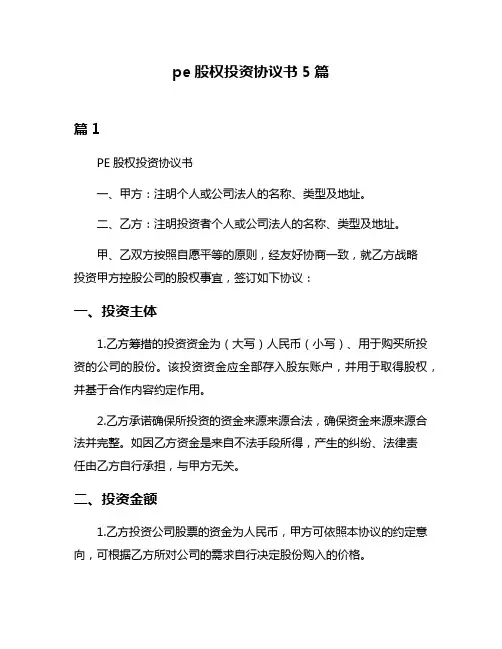 pe 股权投资协议书 5 篇

篇 1

PE 股权投资协议书

一、甲方：注明个人或公司法人的名称、类型及地址。

二、乙方：注明投资者个人或公司法人的名称、类型及地址。

甲、乙双方按照自愿平等的原则，经友好协商一致，就乙方战略投资甲方控股公司的股权事宜，签订如下协议：

一、投资主体

1.乙方筹措的投资资金为（大写）人民币（小写）、用于购买所投资的公司的股份。该投资资金应全部存入股东账户，并用于取得股权，并基于合作内容约定作用。

2.乙方承诺确保所投资的资金来源来源合法，确保资金来源来源合法并完整。如因乙方资金是来自不法手段所得，产生的纠纷、法律责任由乙方自行承担，与甲方无关。

二、投资金额

1.乙方投资公司股票的资金为人民币，甲方可依照本协议的约定意向，可根据乙方所对公司的需求自行决定股份购入的价格。